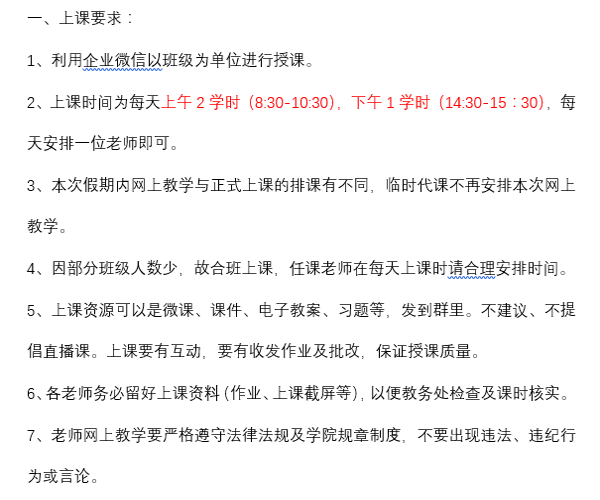 一、上课要求：

1、利用企业微信以班级为单位进行授课。

2、上课时间为每天上午 2 学时（8:30-10:30），下午 1 学时（14:30-15：30），每天安排一位老师即可。

3、本次假期内网上教学与正式上课的排课有不同，临时代课不再安排本次网上教学。

4、因部分班级人数少，故合班上课，任课老师在每天上课时请合理安排时间。

5、上课资源可以是微课、课件、电子教案、习题等，发到群里。不建议、不提倡直播课。上课要有互动，要有收发作业及批改，保证授课质量。

6、各老师务必留好上课资料（作业、上课截屏等），以便教务处检查及课时核实。

7、老师网上教学要严格遵守法律法规及学院规章制度，不要出现违法、违纪行为或言论。